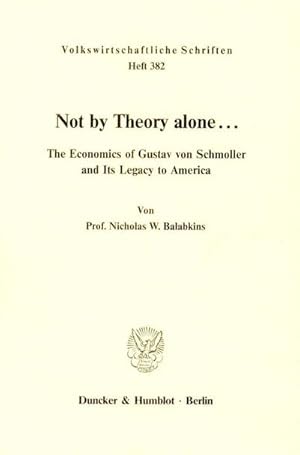 Volkswirtschaftliche Schriften
Heft 382

Not by Theory alone...

The Economics of Gustav von Schmoller
and Its Legacy to America

Von
Prof. Nicholas W. Balabkins

Duncker & Humblot · Berlin